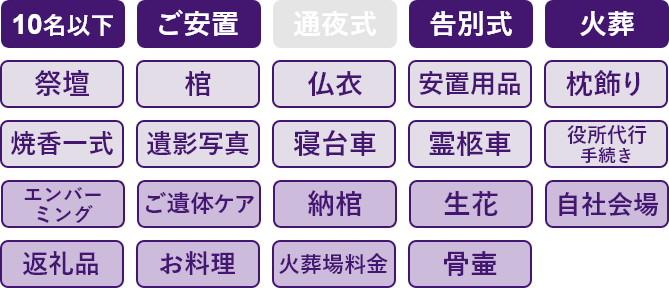 10名以下
ご安置
通夜式
告別式
火葬

祭壇
棺
仏衣
安置用品
枕飾り

焼香一式
遺影写真
寝台車
霊柩車
役所代行手続き

エンバーミング
ご遺体ケア
納棺
生花
自社会場

返礼品
お料理
火葬場料金
骨壷